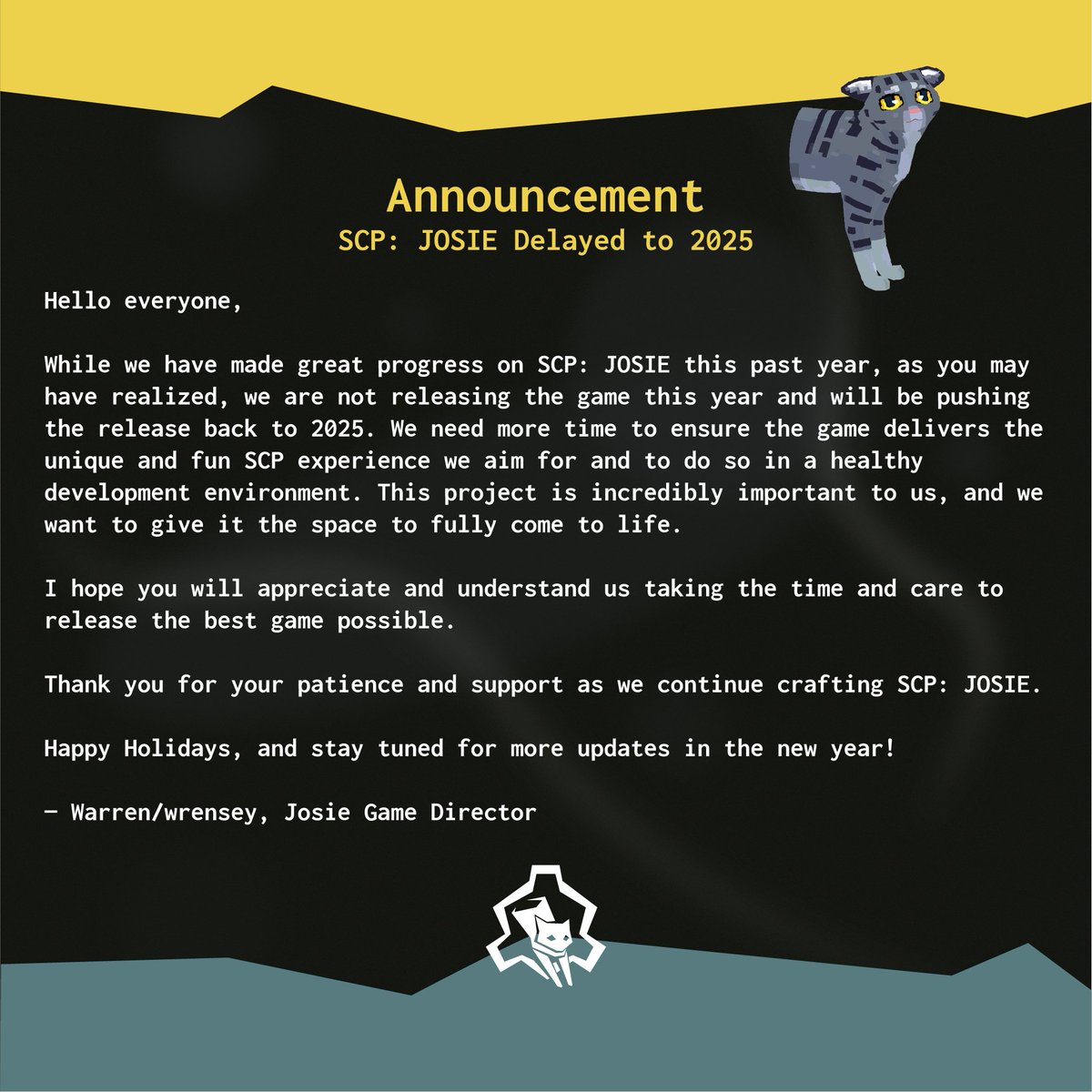 Announcement
SCP: JOSIE Delayed to 2025

Hello everyone,

While we have made great progress on SCP: JOSIE this past year, as you may have realized, we are not releasing the game this year and will be pushing the release back to 2025. We need more time to ensure the game delivers the unique and fun SCP experience we aim for and to do so in a healthy development environment. This project is incredibly important to us, and we want to give it the space to fully come to life.

I hope you will appreciate and understand us taking the time and care to release the best game possible.

Thank you for your patience and support as we continue crafting SCP: JOSIE.

Happy Holidays, and stay tuned for more updates in the new year!

— Warren/wrensey, Josie Game Director